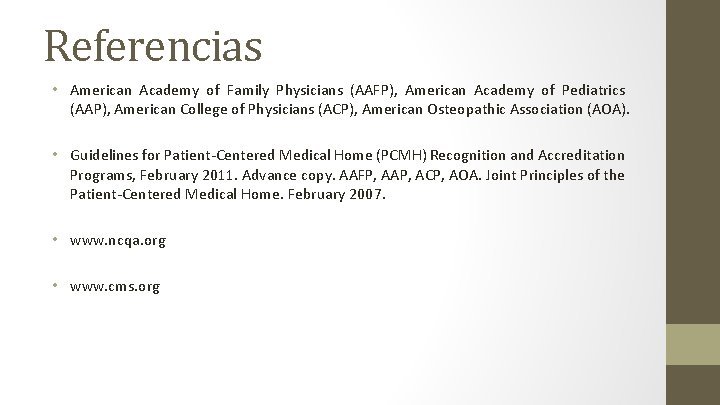 Referencias

• American Academy of Family Physicians (AAFP), American Academy of Pediatrics (AAP), American College of Physicians (ACP), American Osteopathic Association (AOA).

• Guidelines for Patient-Centered Medical Home (PCMH) Recognition and Accreditation Programs, February 2011. Advance copy. AAFP, AAP, ACP, AOA. Joint Principles of the Patient-Centered Medical Home. February 2007.

• www.ncqa.org

• www.cms.org